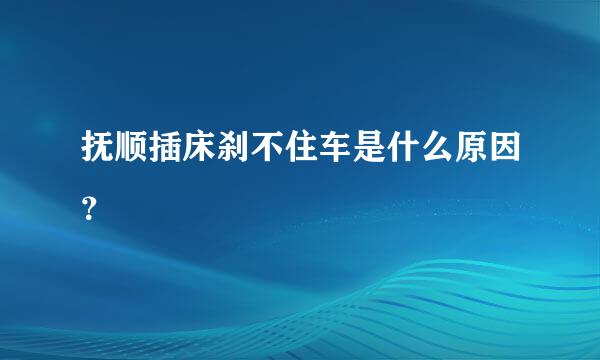 抚顺插床刹不住车是什么原因？